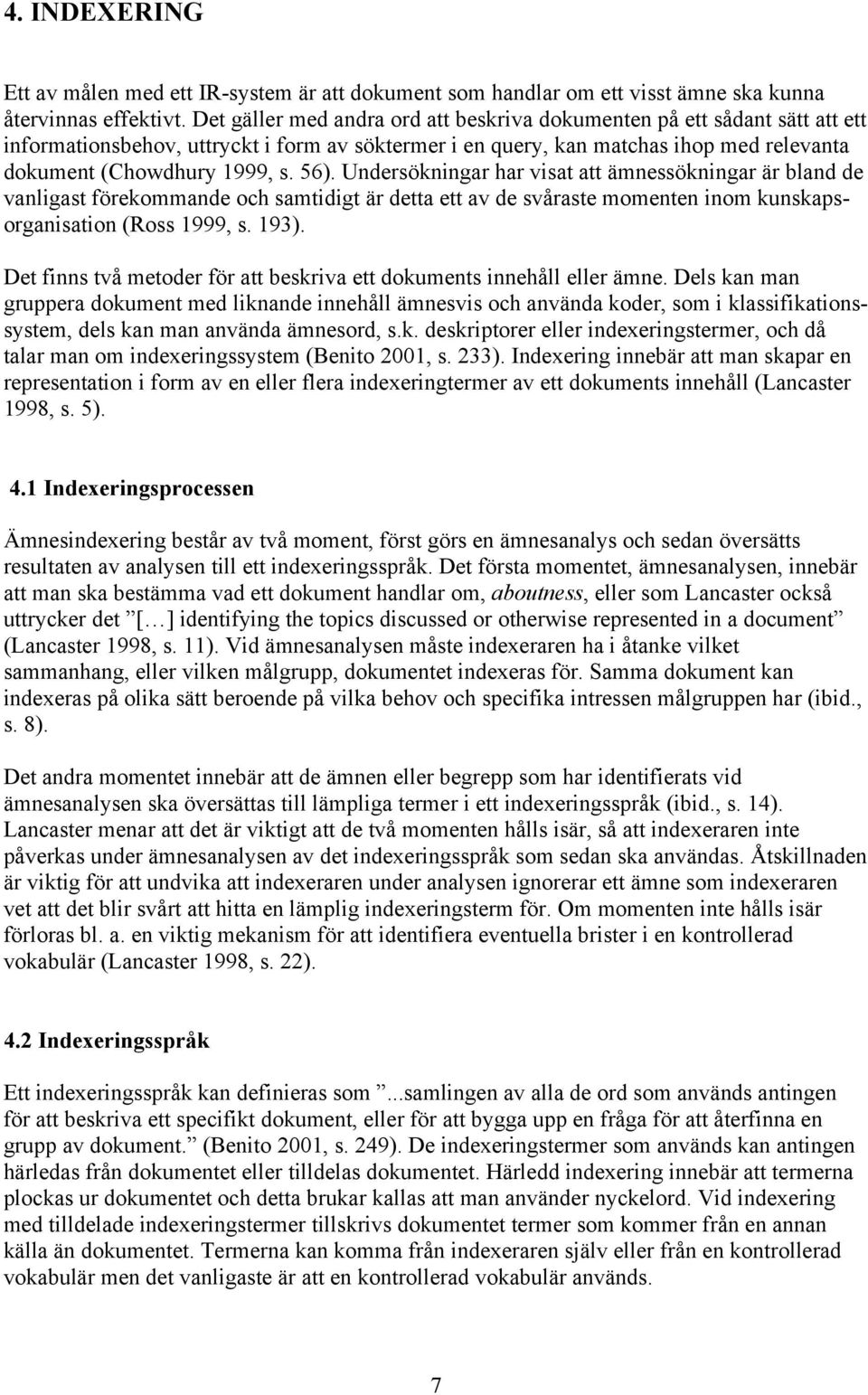 4. INDEXERING

Ett av målen med ett IR-system är att dokument som handlar om ett visst ämne ska kunna återvinnas effektivt. Det gäller med andra ord att beskriva dokumenten på ett sådant sätt att ett informationsbehov, uttryckt i form av söktermer i en query, kan matchas ihop med relevanta dokument (Chowdhury 1999, s. 56). Undersökningar har visat att ämnessökningar är bland de vanligast förekommande och samtidigt är detta ett av de svåraste momenten inom kunskapsorganisation (Ross 1999, s. 193).

Det finns två metoder för att beskriva ett dokuments innehåll eller ämne. Dels kan man gruppera dokument med liknande innehåll ämnesvis och använda koder, som i klassifikationssystem, dels kan man använda ämnesord, s.k. deskriptorer eller indexeringstermer, och då talar man om indexeringssystem (Benito 2001, s. 233). Indexering innebär att man skapar en representation i form av en eller flera indexeringtermer av ett dokuments innehåll (Lancaster 1998, s. 5).

4.1 Indexeringsprocessen

Ämnesindexering består av två moment, först görs en ämnesanalys och sedan översätts resultaten av analysen till ett indexeringsspråk. Det första momentet, ämnesanalysen, innebär att man ska bestämma vad ett dokument handlar om, aboutness, eller som Lancaster också uttrycker det ”[…] identifying the topics discussed or otherwise represented in a document” (Lancaster 1998, s. 11). Vid ämnesanalysen måste indexeraren ha i åtanke vilket sammanhang, eller vilken målgrupp, dokumentet indexeras för. Samma dokument kan indexeras på olika sätt beroende på vilka behov och specifika intressen målgruppen har (ibid., s. 8).

Det andra momentet innebär att de ämnen eller begrepp som har identifierats vid ämnesanalysen ska översättas till lämpliga termer i ett indexeringsspråk (ibid., s. 14). Lancaster menar att det är viktigt att de två momenten hålls isär, så att indexeraren inte påverkas under ämnesanalysen av det indexeringsspråk som sedan ska användas. Åtskillnaden är viktig för att undvika att indexeraren under analysen ignorerar ett ämne som indexeraren vet att det blir svårt att hitta en lämplig indexeringsterm för. Om momenten inte hålls isär förloras bl. a. en viktig mekanism för att identifiera eventuella brister i en kontrollerad vokabulär (Lancaster 1998, s. 22).

4.2 Indexeringsspråk

Ett indexeringsspråk kan definieras som ”...samlingen av alla de ord som används antingen för att beskriva ett specifikt dokument, eller för att bygga upp en fråga för att återfinna en grupp av dokument.” (Benito 2001, s. 249). De indexeringstermer som används kan antingen härledas från dokumentet eller tilldelas dokumentet. Härledd indexering innebär att termerna plockas ur dokumentet och detta brukar kallas att man använder nyckelord. Vid indexering med tilldelade indexeringstermer tillskrivs dokumentet termer som kommer från en annan källa än dokumentet. Termerna kan komma från indexeraren själv eller från en kontrollerad vokabulär men det vanligaste är att en kontrollerad vokabulär används.

7